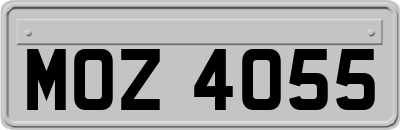 MOZ 4055